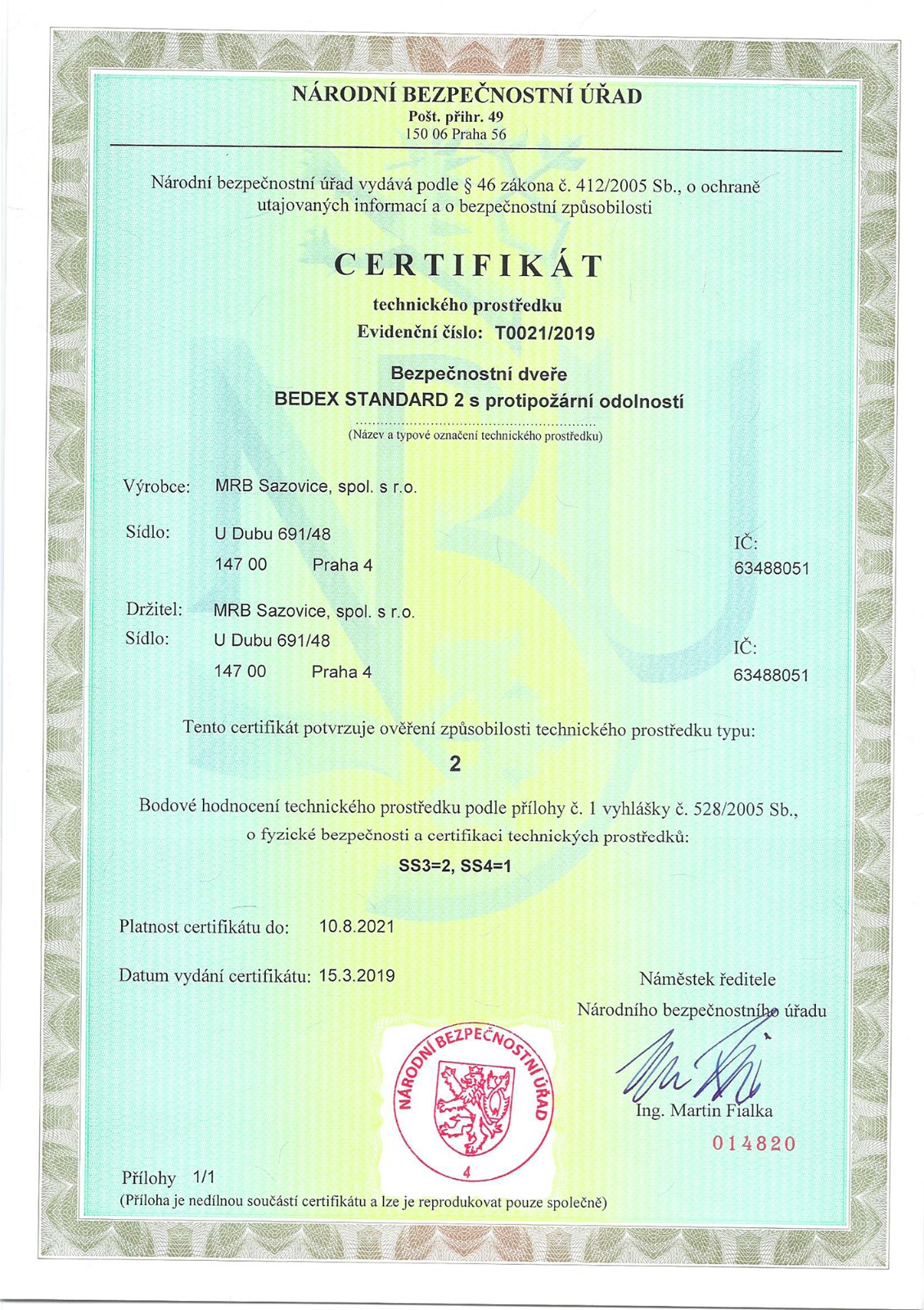 NÁRODNÍ BEZPEČNOSTNÍ ÚŘAD
Pošt. přihr. 49
150 06 Praha 56

Národní bezpečnostní úřad vydává podle § 46 zákona č. 412/2005 Sb., o ochraně utajovaných informací a o bezpečnostní způsobilosti

CERTIFIKÁT
technického prostředku
Evidenční číslo: T0021/2019

Bezpečnostní dveře
BEDEX STANDARD 2 s protipožární odolností
(Název a typové označení technického prostředku)

Výrobce: MRB Sazovice, spol. s r.o.

Sídlo: U Dubu 691/48
147 00 Praha 4
IČ:
63488051

Držitel: MRB Sazovice, spol. s r.o.
Sídlo: U Dubu 691/48
147 00 Praha 4
IČ:
63488051

Tento certifikát potvrzuje ověření způsobilosti technického prostředku typu:
2

Bodové hodnocení technického prostředku podle přílohy č. 1 vyhlášky č. 528/2005 Sb., o fyzické bezpečnosti a certifikaci technických prostředků:
SS3=2, SS4=1

Platnost certifikátu do: 10.8.2021

Datum vydání certifikátu: 15.3.2019

Náměstek ředitele
Národního bezpečnostního úřadu

NÁRODNÍ BEZPEČNOSTNÍ ÚŘAD
4

Ing. Martin Fialka
014820

Přílohy 1/1
(Příloha je nedílnou součástí certifikátu a lze je reprodukovat pouze společně)